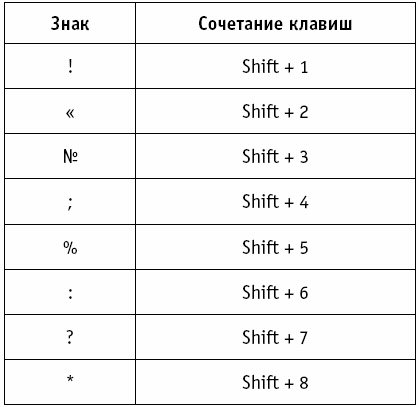 | Знак | Сочетание клавиш |
|---|---|
| ! | Shift + 1 |
| « | Shift + 2 |
| № | Shift + 3 |
| ; | Shift + 4 |
| % | Shift + 5 |
| : | Shift + 6 |
| ? | Shift + 7 |
| * | Shift + 8 |